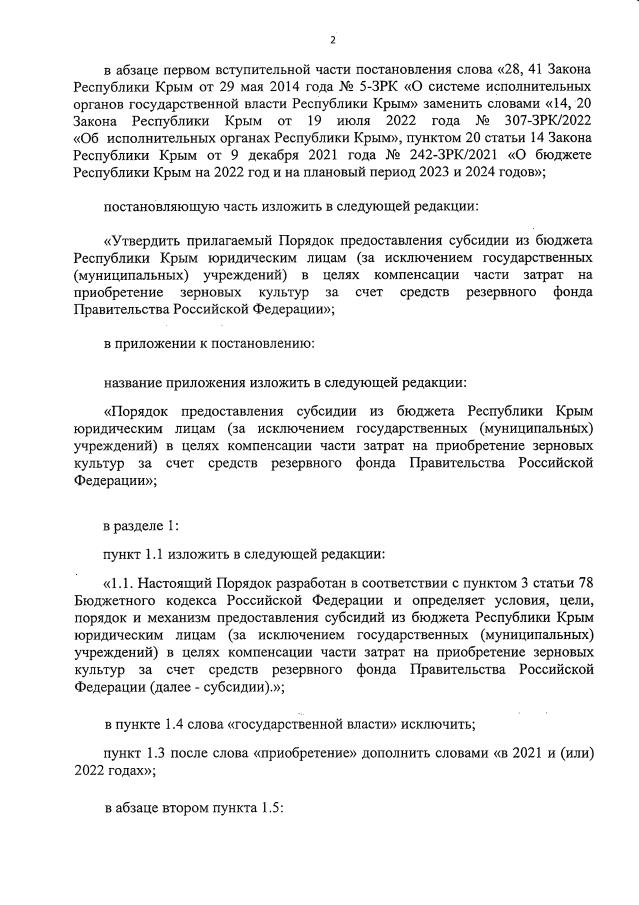 2

в абзаце первом вступительной части постановления слова «28, 41 Закона Республики Крым от 29 мая 2014 года № 5-ЗРК «О системе исполнительных органов государственной власти Республики Крым» заменить словами «14, 20 Закона Республики Крым от 19 июля 2022 года № 307-ЗРК/2022 «Об исполнительных органах Республики Крым», пунктом 20 статьи 14 Закона Республики Крым от 9 декабря 2021 года № 242-ЗРК/2021 «О бюджете Республики Крым на 2022 год и на плановый период 2023 и 2024 годов»;

постановляющую часть изложить в следующей редакции:

«Утвердить прилагаемый Порядок предоставления субсидии из бюджета Республики Крым юридическим лицам (за исключением государственных (муниципальных) учреждений) в целях компенсации части затрат на приобретение зерновых культур за счет средств резервного фонда Правительства Российской Федерации»;

в приложении к постановлению:

название приложения изложить в следующей редакции:

«Порядок предоставления субсидии из бюджета Республики Крым юридическим лицам (за исключением государственных (муниципальных) учреждений) в целях компенсации части затрат на приобретение зерновых культур за счет средств резервного фонда Правительства Российской Федерации»;

в разделе 1:

пункт 1.1 изложить в следующей редакции:

«1.1. Настоящий Порядок разработан в соответствии с пунктом 3 статьи 78 Бюджетного кодекса Российской Федерации и определяет условия, цели, порядок и механизм предоставления субсидий из бюджета Республики Крым юридическим лицам (за исключением государственных (муниципальных) учреждений) в целях компенсации части затрат на приобретение зерновых культур за счет средств резервного фонда Правительства Российской Федерации (далее - субсидии).»;

в пункте 1.4 слова «государственной власти» исключить;

пункт 1.3 после слова «приобретение» дополнить словами «в 2021 и (или) 2022 годах»;

в абзаце втором пункта 1.5: